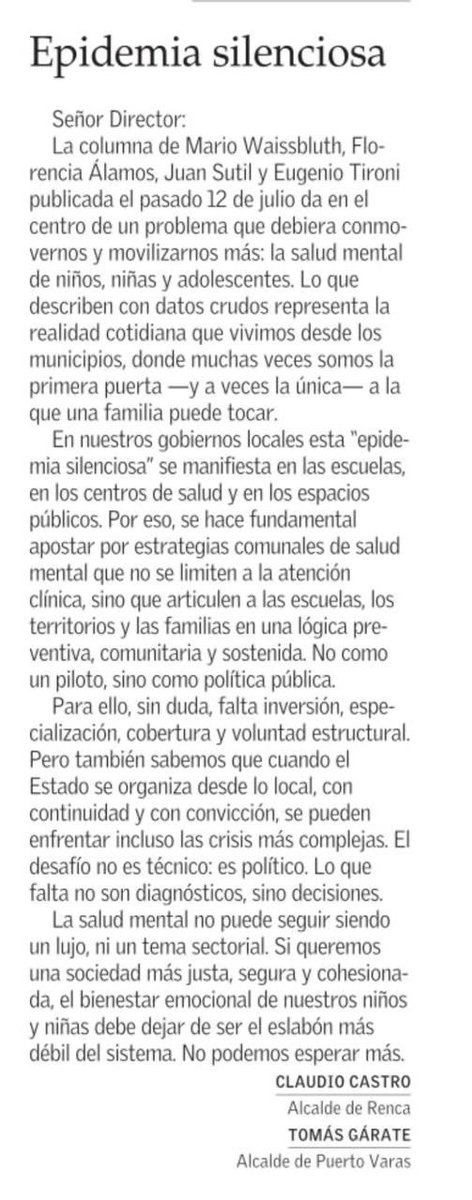 Epidemia silenciosa

Señor Director:

La columna de Mario Waissbluth, Florencia Álamos, Juan Sutil y Eugenio Tironi publicada el pasado 12 de julio da en el centro de un problema que debiera conmovernos y movilizarnos más: la salud mental de niños, niñas y adolescentes. Lo que describen con datos crudos representa la realidad cotidiana que vivimos desde los municipios, donde muchas veces somos la primera puerta —y a veces la única— a la que una familia puede tocar.

En nuestros gobiernos locales esta "epidemia silenciosa" se manifiesta en las escuelas, en los centros de salud y en los espacios públicos. Por eso, se hace fundamental apostar por estrategias comunales de salud mental que no se limiten a la atención clínica, sino que articulen a las escuelas, los territorios y las familias en una lógica preventiva, comunitaria y sostenida. No como un piloto, sino como política pública.

Para ello, sin duda, falta inversión, especialización, cobertura y voluntad estructural. Pero también sabemos que cuando el Estado se organiza desde lo local, con continuidad y con convicción, se pueden enfrentar incluso las crisis más complejas. El desafío no es técnico: es político. Lo que falta no son diagnósticos, sino decisiones.

La salud mental no puede seguir siendo un lujo, ni un tema sectorial. Si queremos una sociedad más justa, segura y cohesionada, el bienestar emocional de nuestros niños y niñas debe dejar de ser el eslabón más débil del sistema. No podemos esperar más.

CLAUDIO CASTRO
Alcalde de Renca
TOMÁS GÁRATE
Alcalde de Puerto Varas